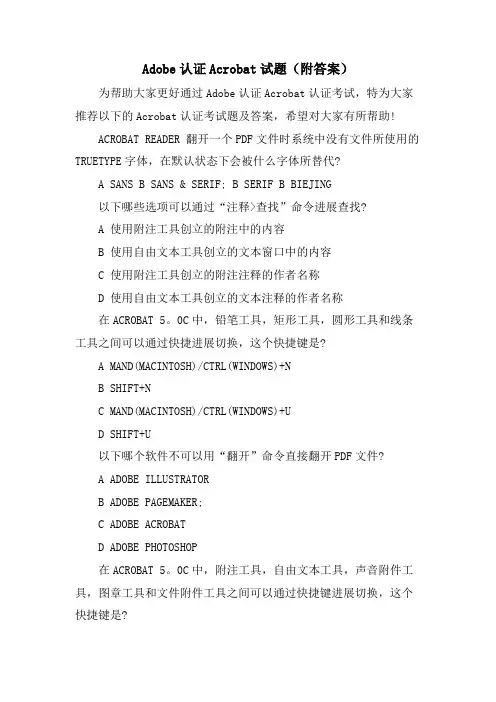 Adobe 认证 Acrobat 试题（附答案）

为帮助大家更好通过 Adobe 认证 Acrobat 认证考试，特为大家推荐以下的 Acrobat 认证考试题及答案，希望对大家有所帮助！

ACROBAT READER 翻开一个 PDF 文件时系统中没有文件所使用的 TRUETYPE 字体，在默认状态下会被什么字体所替代?

A SANS B SANS & SERIF; B SERIF B BIEJING

以下哪些选项可以通过“注释>查找”命令进展查找?

A 使用附注工具创立的附注中的内容

B 使用自由文本工具创立的文本窗口中的内容

C 使用附注工具创立的附注注释的作者名称

D 使用自由文本工具创立的文本注释的作者名称

在 ACROBAT 5。0C 中，铅笔工具，矩形工具，圆形工具和线条工具之间可以通过快捷进展切换，这个快捷键是?

A MAND(MACINTOSH)/CTRL(WINDOWS)+N

B SHIFT+N

C MAND(MACINTOSH)/CTRL(WINDOWS)+U

D SHIFT+U

以下哪个软件不可以用“翻开”命令直接翻开 PDF 文件?

A ADOBE ILLUSTRATOR

B ADOBE PAGEMAKER;

C ADOBE ACROBAT

D ADOBE PHOTOSHOP

在 ACROBAT 5。0C 中，附注工具，自由文本工具，声音附件工具，图章工具和文件附件工具之间可以通过快捷键进展切换，这个快捷键是?